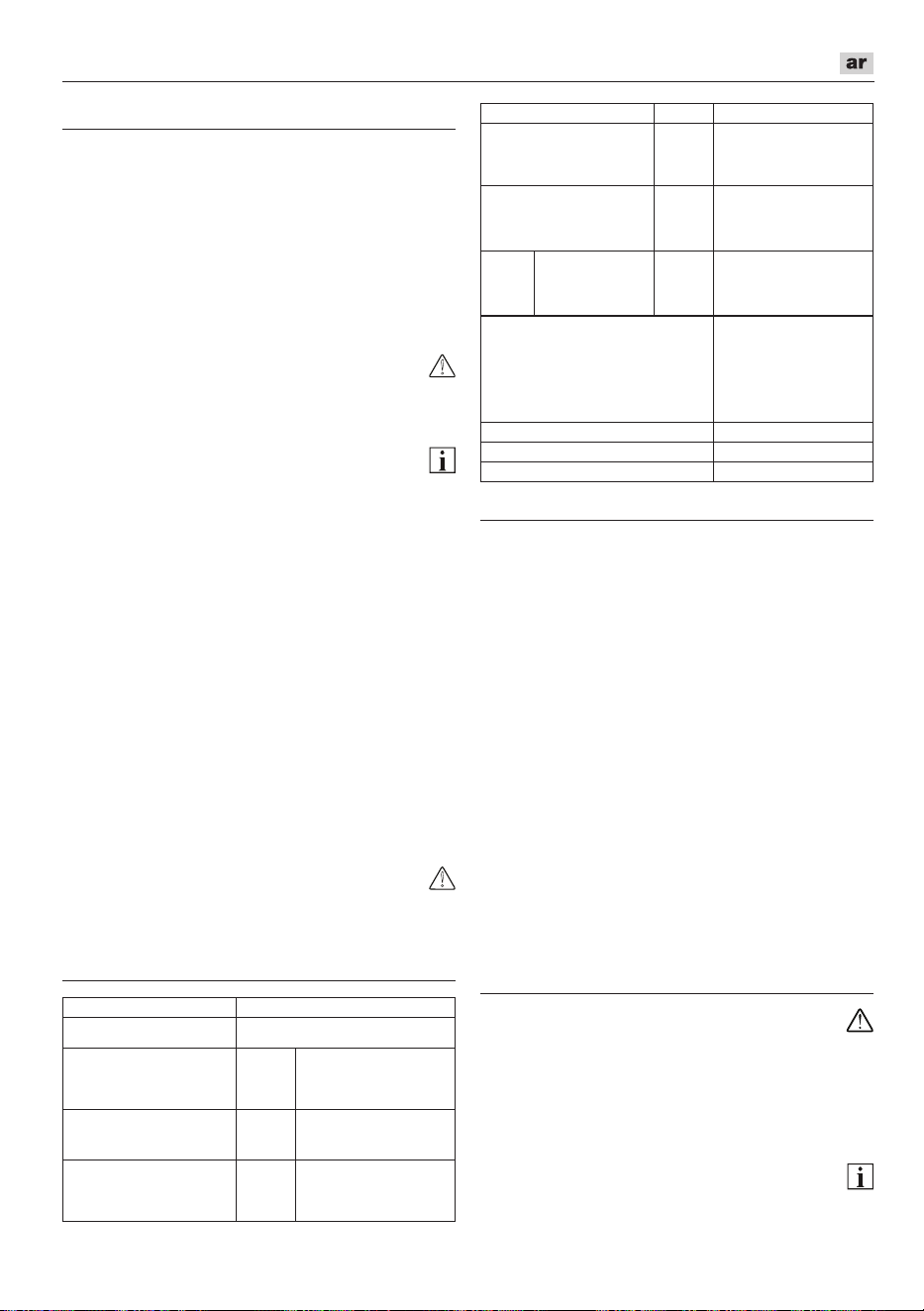 ar